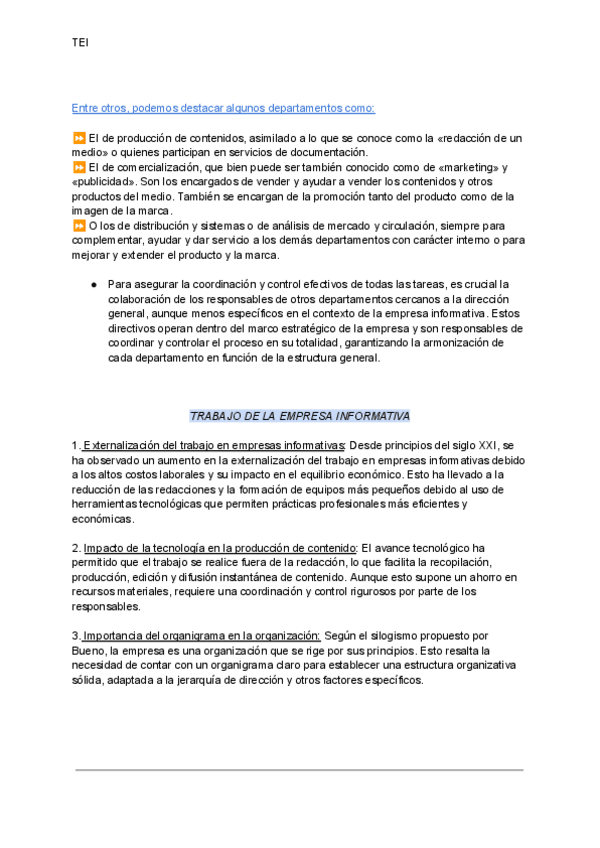 TEI

Entre otros, podemos destacar algunos departamentos como:

⏩ El de producción de contenidos, asimilado a lo que se conoce como la «redacción de un medio» o quienes participan en servicios de documentación.
⏩ El de comercialización, que bien puede ser también conocido como de «marketing» y «publicidad». Son los encargados de vender y ayudar a vender los contenidos y otros productos del medio. También se encargan de la promoción tanto del producto como de la imagen de la marca.
⏩ O los de distribución y sistemas o de análisis de mercado y circulación, siempre para complementar, ayudar y dar servicio a los demás departamentos con carácter interno o para mejorar y extender el producto y la marca.

● Para asegurar la coordinación y control efectivos de todas las tareas, es crucial la colaboración de los responsables de otros departamentos cercanos a la dirección general, aunque menos específicos en el contexto de la empresa informativa. Estos directivos operan dentro del marco estratégico de la empresa y son responsables de coordinar y controlar el proceso en su totalidad, garantizando la armonización de cada departamento en función de la estructura general.

TRABAJO DE LA EMPRESA INFORMATIVA

1. Externalización del trabajo en empresas informativas: Desde principios del siglo XXI, se ha observado un aumento en la externalización del trabajo en empresas informativas debido a los altos costos laborales y su impacto en el equilibrio económico. Esto ha llevado a la reducción de las redacciones y la formación de equipos más pequeños debido al uso de herramientas tecnológicas que permiten prácticas profesionales más eficientes y económicas.

2. Impacto de la tecnología en la producción de contenido: El avance tecnológico ha permitido que el trabajo se realice fuera de la redacción, lo que facilita la recopilación, producción, edición y difusión instantánea de contenido. Aunque esto supone un ahorro en recursos materiales, requiere una coordinación y control rigurosos por parte de los responsables.

3. Importancia del organigrama en la organización: Según el silogismo propuesto por Bueno, la empresa es una organización que se rige por sus principios. Esto resalta la necesidad de contar con un organigrama claro para establecer una estructura organizativa sólida, adaptada a la jerarquía de dirección y otros factores específicos.